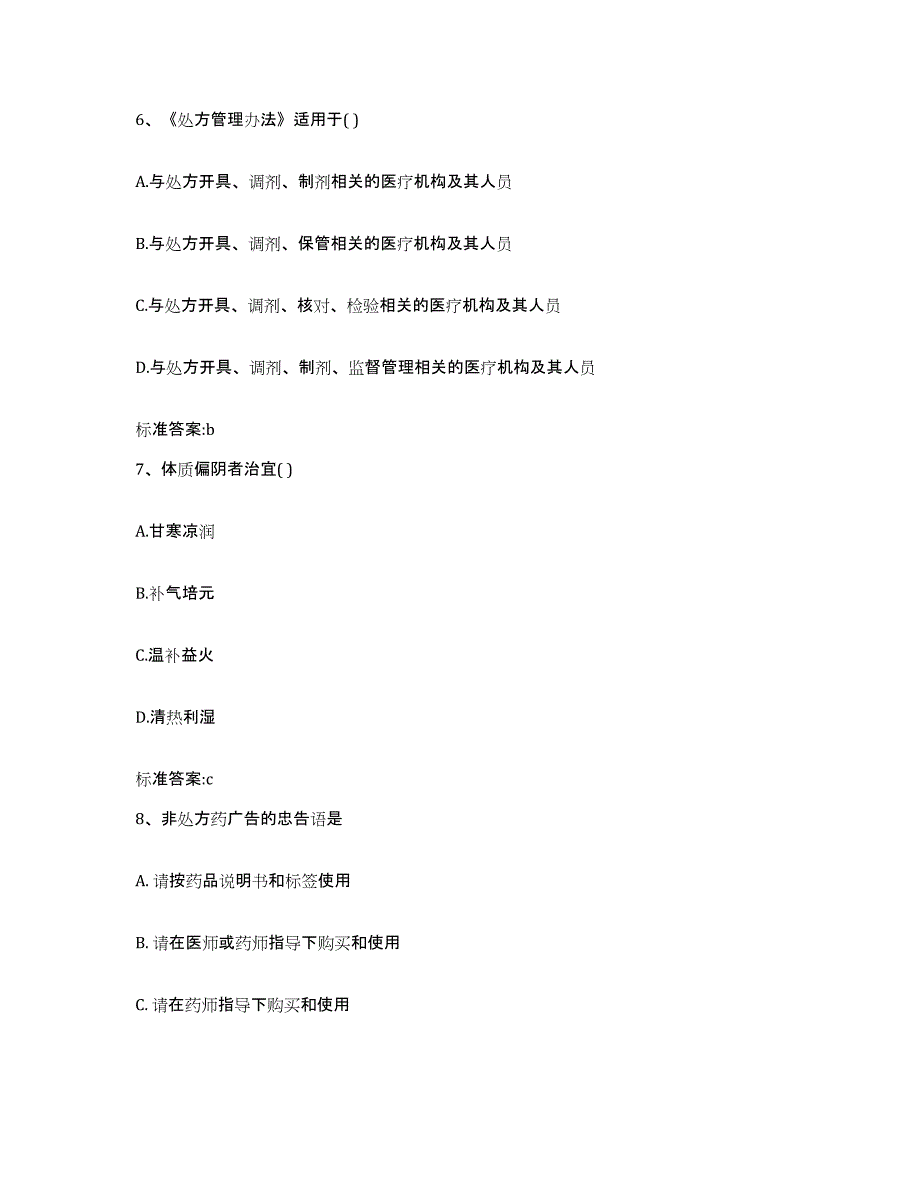 6、《处方管理办法》适用于( )

A.与处方开具、调剂、制剂相关的医疗机构及其人员

B.与处方开具、调剂、保管相关的医疗机构及其人员

C.与处方开具、调剂、核对、检验相关的医疗机构及其人员

D.与处方开具、调剂、制剂、监督管理相关的医疗机构及其人员

标准答案:b

7、体质偏阴者治宜( )

A.甘寒凉润

B.补气培元

C.温补益火

D.清热利湿

标准答案:c

8、非处方药广告的忠告语是

A. 请按药品说明书和标签使用

B. 请在医师或药师指导下购买和使用

C. 请在药师指导下购买和使用